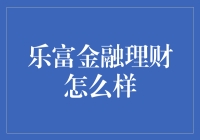 乐富金融理财怎么样